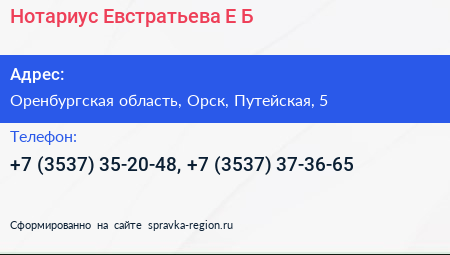 Нотариус Евстратьева Е Б

Адрес:

Оренбургская область, Орск, Путейская, 5

Телефон:

+7 (3537) 35-20-48, +7 (3537) 37-36-65

Сформированно на сайте spravka-region.ru